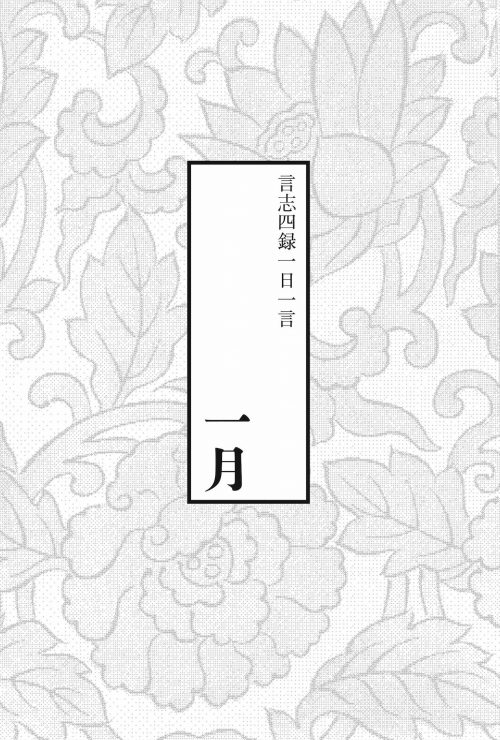 言志四録一日一言

一月